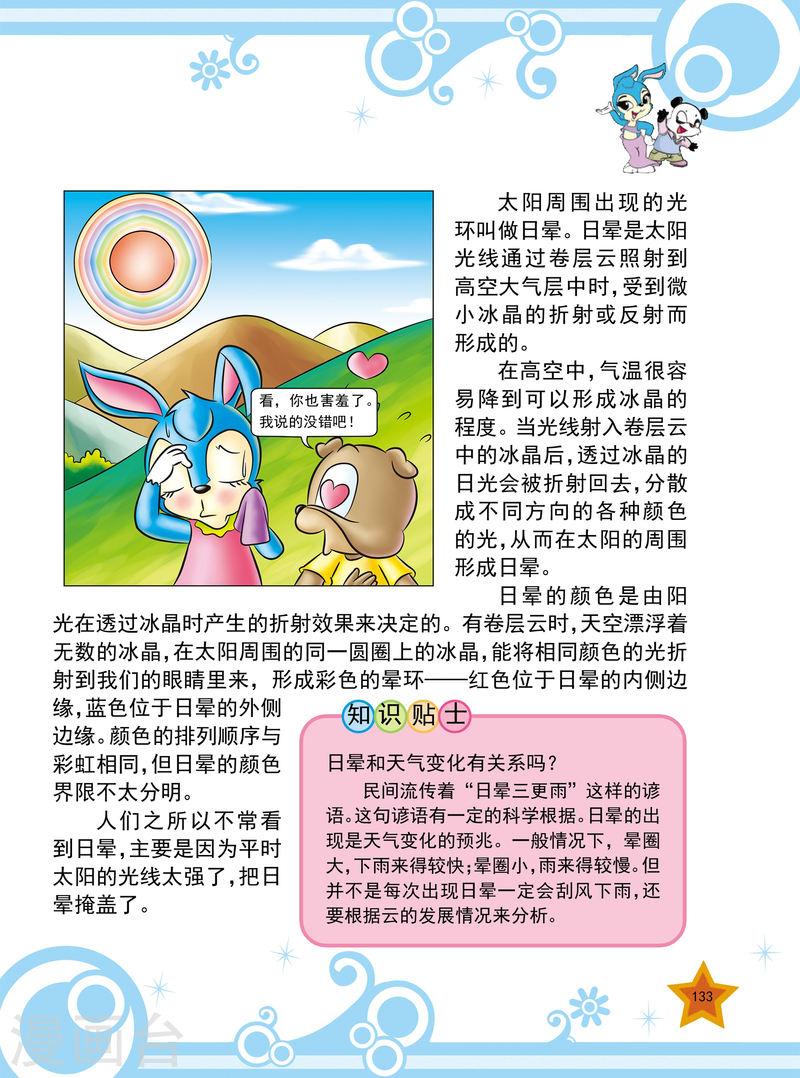 看，你也害羞了。我说的没错吧！

太阳周围出现的光环叫做日晕。日晕是太阳光线通过卷层云照射到高空大气层中时，受到微小冰晶的折射或反射而形成的。

在高空中，气温很容易降到可以形成冰晶的程度。当光线射入卷层云中的冰晶后，透过冰晶的日光会被折射回去，分散成不同方向的各种颜色的光，从而在太阳的周围形成日晕。

日晕的颜色是由阳光在透过冰晶时产生的折射效果来决定的。有卷层云时，天空漂浮着无数的冰晶，在太阳周围的同一圆圈上的冰晶，能将相同颜色的光折射到我们的眼睛里来，形成彩色的晕环——红色位于日晕的内侧边缘，蓝色位于日晕的外侧边缘。颜色的排列顺序与彩虹相同，但日晕的颜色界限不太分明。

人们之所以不常看到日晕，主要是因为平时太阳的光线太强了，把日晕掩盖了。

知识贴士

日晕和天气变化有关系吗？

民间流传着“日晕三更雨”这样的谚语。这句谚语有一定的科学根据。日晕的出现是天气变化的预兆。一般情况下，晕圈大，下雨来得较快；晕圈小，雨来得较慢。但并不是每次出现日晕一定会刮风下雨，还要根据云的发展情况来分析。

133

漫画台